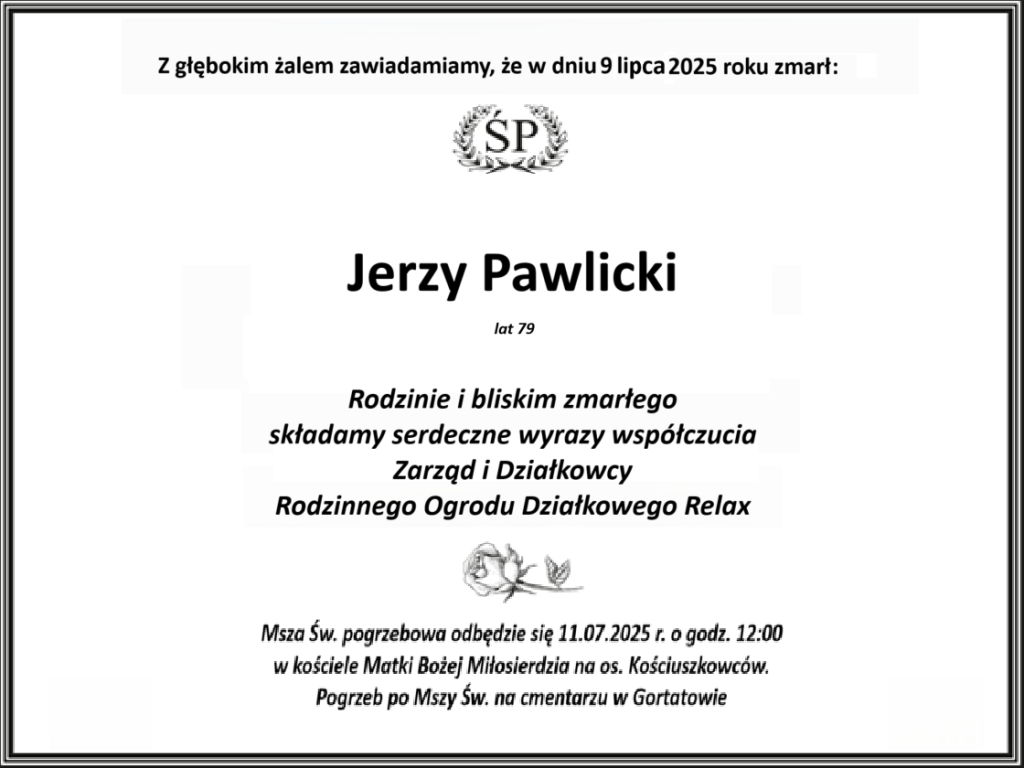 Z głębokim żalem zawiadamiamy, że w dniu 9 lipca 2025 roku zmarł:

ŚP

Jerzy Pawlicki

lat 79

Rodzinie i bliskim zmarłego
składamy serdeczne wyrazy współczucia
Zarząd i Działkowcy
Rodzinnego Ogrodu Działkowego Relax

Msza Św. pogrzebowa odbędzie się 11.07.2025 r. o godz. 12:00
w kościele Matki Bożej Miłosierdzia na os. Kościuszkowców.
Pogrzeb po Mszy Św. na cmentarzu w Gortatowie